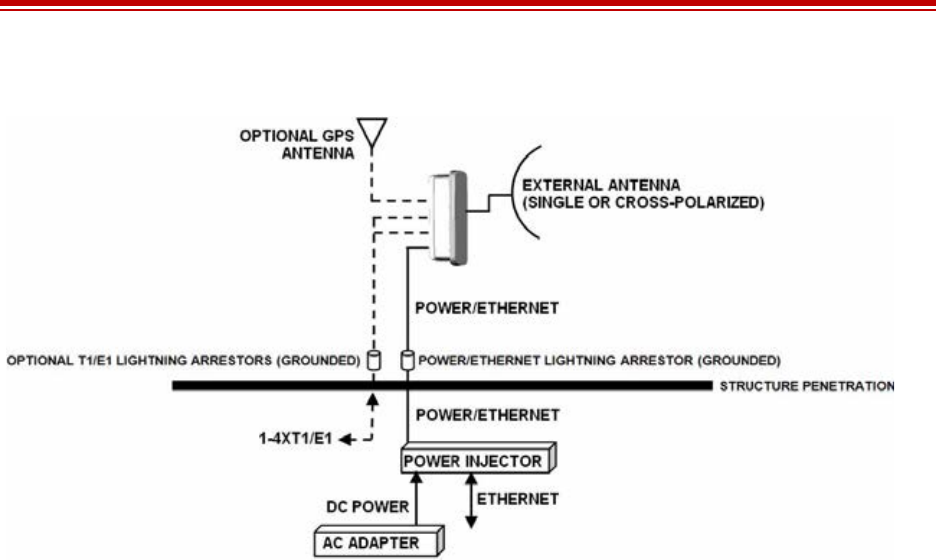 OPTIONAL GPS ANTENNA

EXTERNAL ANTENNA (SINGLE OR CROSS-POLARIZED)

POWER/ETHERNET

OPTIONAL T1/E1 LIGHTNING ARRESTORS (GROUNDED)

POWER/ETHERNET LIGHTNING ARRESTOR (GROUNDED)

STRUCTURE PENETRATION

POWER/ETHERNET

1-4XT1/E1

POWER INJECTOR

DC POWER

ETHERNET

AC ADAPTER